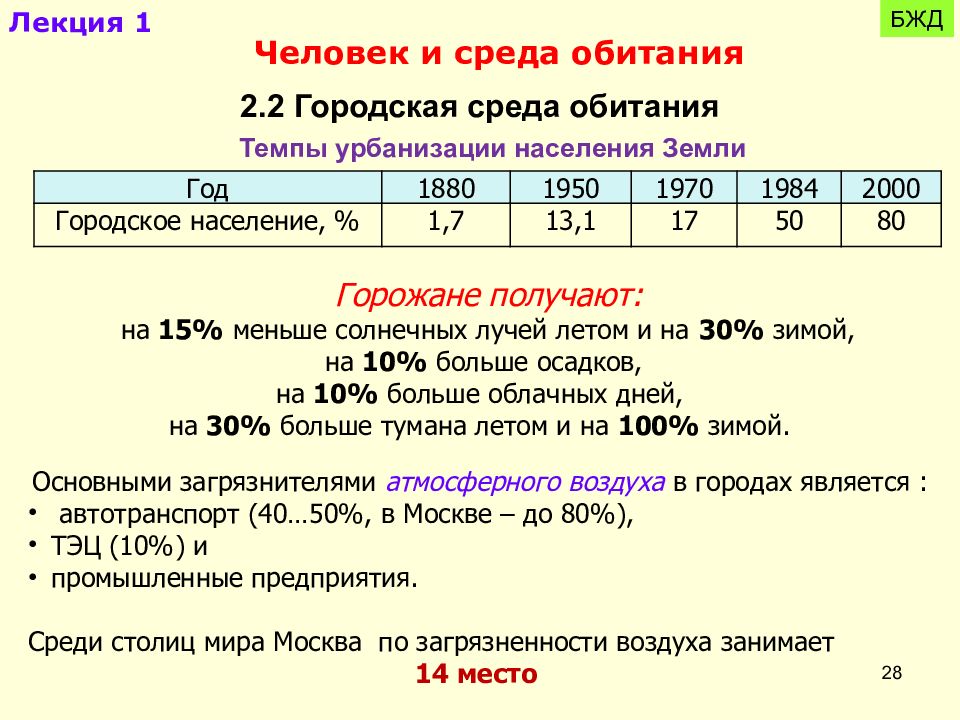 Лекция 1

БЖД

Человек и среда обитания

2.2 Городская среда обитания

Темпы урбанизации населения Земли

| Год | 1880 | 1950 | 1970 | 1984 | 2000 |
|---|---|---|---|---|---|
| Городское население, % | 1,7 | 13,1 | 17 | 50 | 80 |

Горожане получают:
на 15% меньше солнечных лучей летом и на 30% зимой,
на 10% больше осадков,
на 10% больше облачных дней,
на 30% больше тумана летом и на 100% зимой.

Основными загрязнителями атмосферного воздуха в городах является :
• автотранспорт (40…50%, в Москве – до 80%),
• ТЭЦ (10%) и
• промышленные предприятия.

Среди столиц мира Москва по загрязненности воздуха занимает
14 место

28